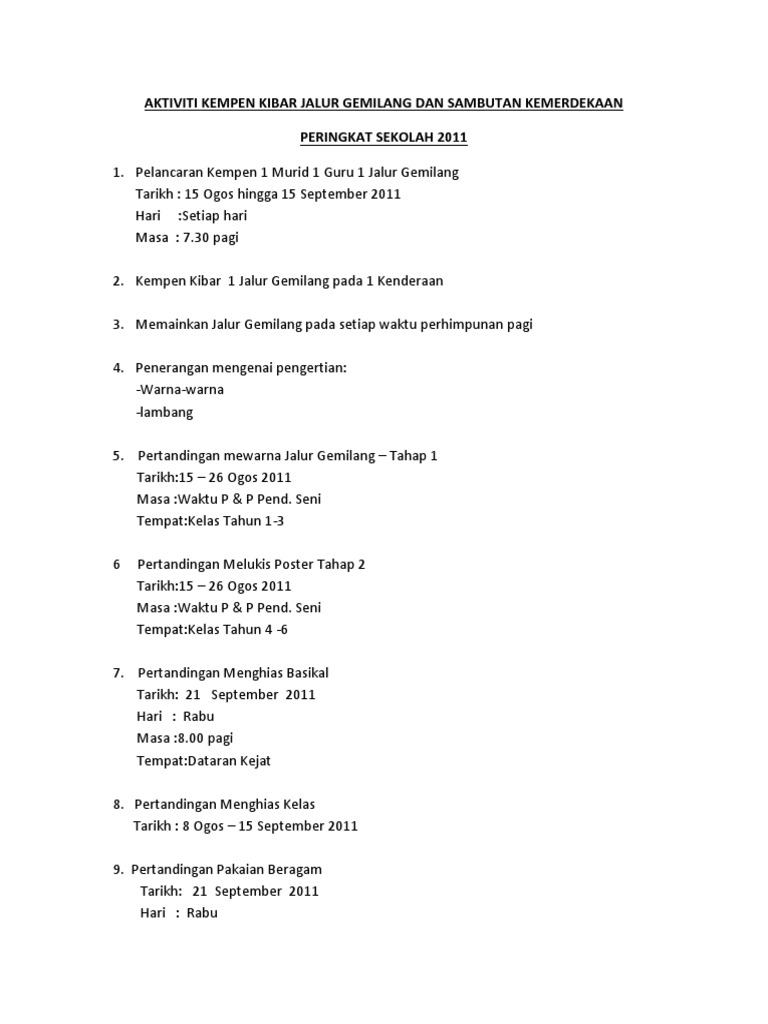 AKTIVITI KEMPEN KIBAR JALUR GEMILANG DAN SAMBUTAN KEMERDEKAAN

PERINGKAT SEKOLAH 2011

1. Pelancaran Kempen 1 Murid 1 Guru 1 Jalur Gemilang
Tarikh : 15 Ogos hingga 15 September 2011
Hari :Setiap hari
Masa : 7.30 pagi

2. Kempen Kibar 1 Jalur Gemilang pada 1 Kenderaan

3. Memainkan Jalur Gemilang pada setiap waktu perhimpunan pagi

4. Penerangan mengenai pengertian:
-Warna-warna
-lambang

5. Pertandingan mewarna Jalur Gemilang – Tahap 1
Tarikh:15 – 26 Ogos 2011
Masa :Waktu P & P Pend. Seni
Tempat:Kelas Tahun 1-3

6 Pertandingan Melukis Poster Tahap 2
Tarikh:15 – 26 Ogos 2011
Masa :Waktu P & P Pend. Seni
Tempat:Kelas Tahun 4 -6

7. Pertandingan Menghias Basikal
Tarikh: 21 September 2011
Hari : Rabu
Masa :8.00 pagi
Tempat:Dataran Kejat

8. Pertandingan Menghias Kelas
Tarikh : 8 Ogos – 15 September 2011

9. Pertandingan Pakaian Beragam
Tarikh: 21 September 2011
Hari : Rabu